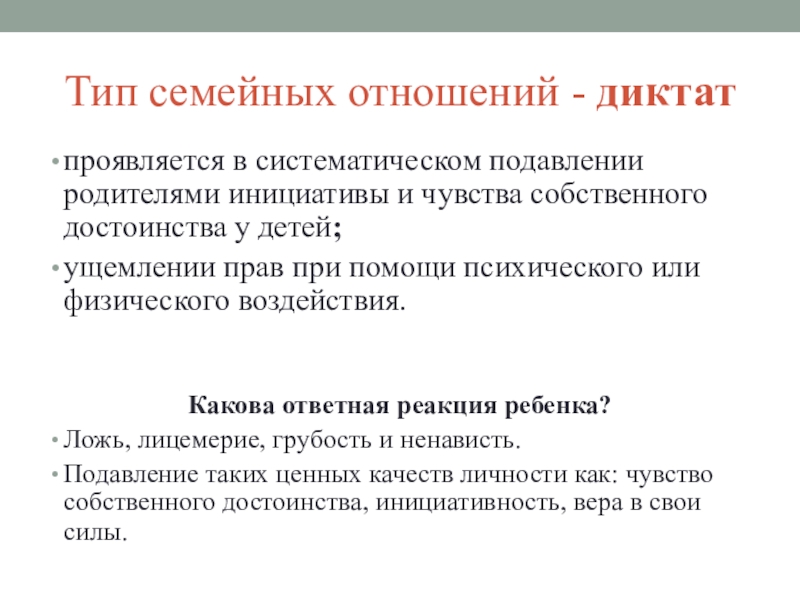 Тип семейных отношений - диктат

• проявляется в систематическом подавлении родителями инициативы и чувства собственного достоинства у детей;
• ущемлении прав при помощи психического или физического воздействия.

Какова ответная реакция ребенка?
• Ложь, лицемерие, грубость и ненависть.
• Подавление таких ценных качеств личности как: чувство собственного достоинства, инициативность, вера в свои силы.